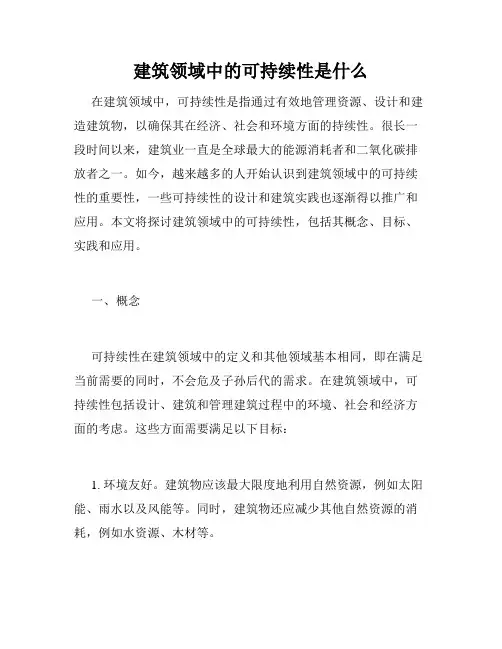 建筑领域中的可持续性是什么

在建筑领域中，可持续性是指通过有效地管理资源、设计和建造建筑物，以确保其在经济、社会和环境方面的持续性。很长一段时间以来，建筑业一直是全球最大的能源消耗者和二氧化碳排放者之一。如今，越来越多的人开始认识到建筑领域中的可持续性的重要性，一些可持续性的设计和建筑实践也逐渐得以推广和应用。本文将探讨建筑领域中的可持续性，包括其概念、目标、实践和应用。

一、概念

可持续性在建筑领域中的定义和其他领域基本相同，即在满足当前需要的同时，不会危及子孙后代的需求。在建筑领域中，可持续性包括设计、建筑和管理建筑过程中的环境、社会和经济方面的考虑。这些方面需要满足以下目标：

1. 环境友好。建筑物应该最大限度地利用自然资源，例如太阳能、雨水以及风能等。同时，建筑物还应减少其他自然资源的消耗，例如水资源、木材等。